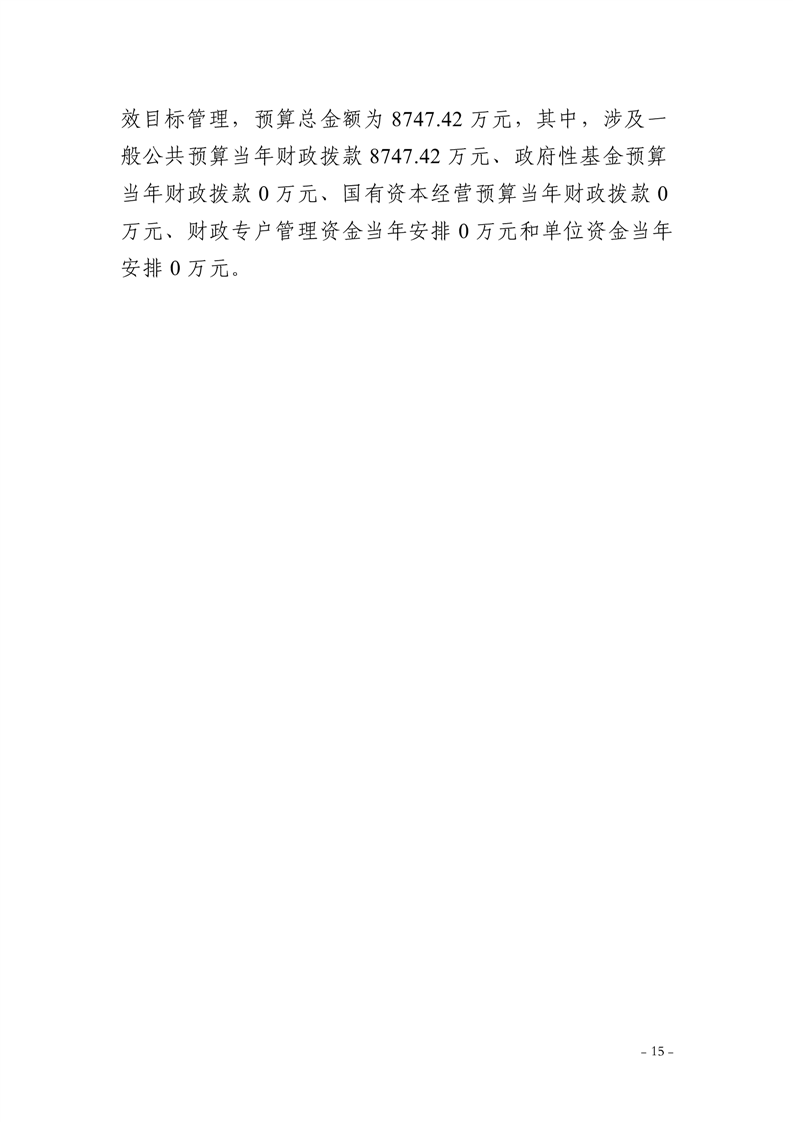 效目标管理，预算总金额为8747.42万元，其中，涉及一般公共预算当年财政拨款8747.42万元、政府性基金预算当年财政拨款0万元、国有资本经营预算当年财政拨款0万元、财政专户管理资金当年安排0万元和单位资金当年安排0万元。

- 15 -